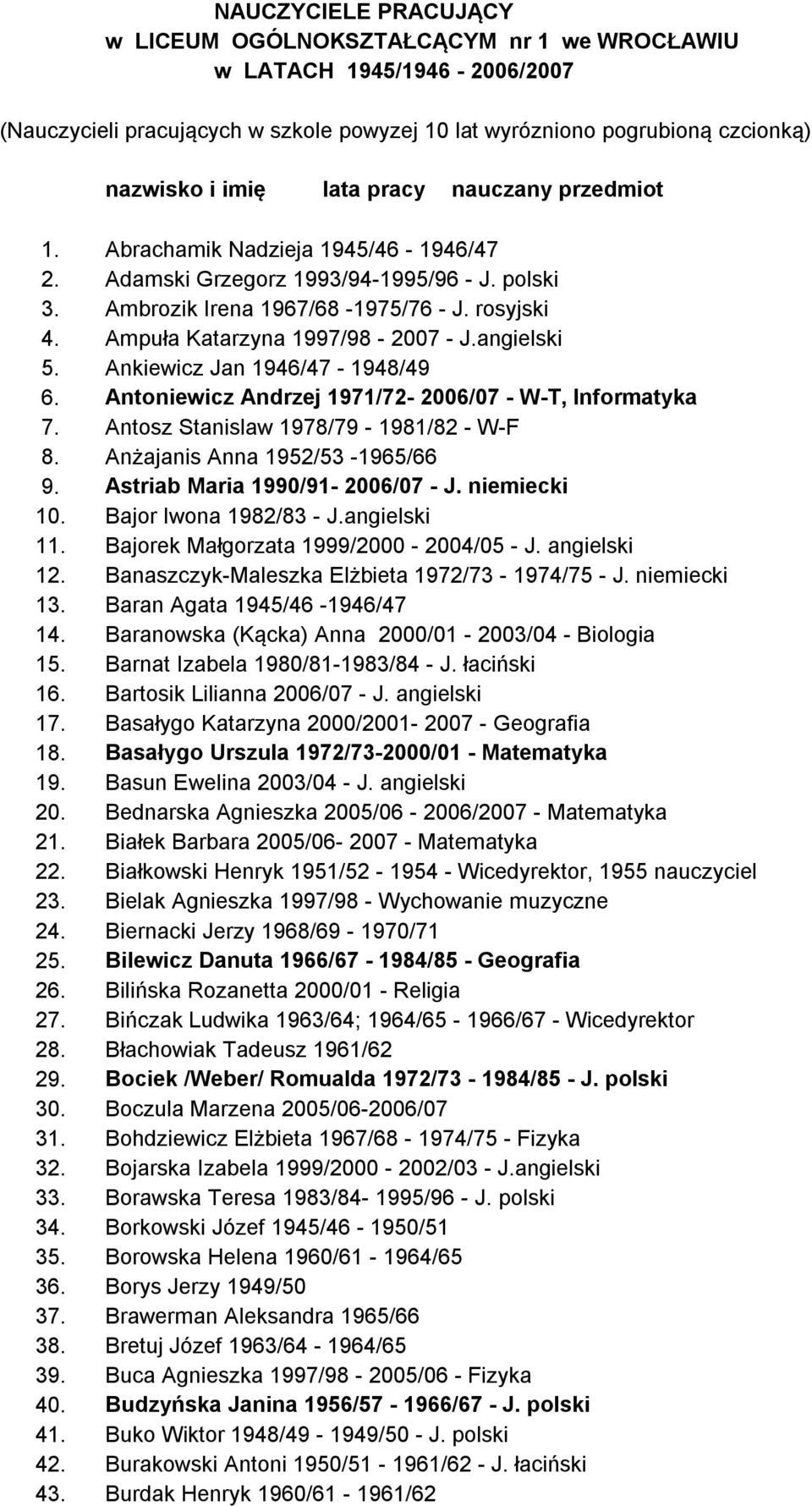 NAUCZYCIELE PRACUJĄCY
w LICEUM OGÓLNOKSZTAŁCĄCYM nr 1 we WROCŁAWIU
w LATACH 1945/1946 - 2006/2007

(Nauczycieli pracujących w szkole powyzej 10 lat wyrózniono pogrubioną czcionką)

nazwisko i imię lata pracy nauczany przedmiot

1. Abrachamik Nadzieja 1945/46 - 1946/47
2. Adamski Grzegorz 1993/94-1995/96 - J. polski
3. Ambrozik Irena 1967/68 -1975/76 - J. rosyjski
4. Ampuła Katarzyna 1997/98 - 2007 - J.angielski
5. Ankiewicz Jan 1946/47 - 1948/49
6. Antoniewicz Andrzej 1971/72- 2006/07 - W-T, Informatyka
7. Antosz Stanislaw 1978/79 - 1981/82 - W-F
8. Anżajanis Anna 1952/53 -1965/66
9. Astriab Maria 1990/91- 2006/07 - J. niemiecki
10. Bajor Iwona 1982/83 - J.angielski
11. Bajorek Małgorzata 1999/2000 - 2004/05 - J. angielski
12. Banaszczyk-Maleszka Elżbieta 1972/73 - 1974/75 - J. niemiecki
13. Baran Agata 1945/46 -1946/47
14. Baranowska (Kącka) Anna 2000/01 - 2003/04 - Biologia
15. Barnat Izabela 1980/81-1983/84 - J. łaciński
16. Bartosik Lilianna 2006/07 - J. angielski
17. Basałygo Katarzyna 2000/2001- 2007 - Geografia
18. Basałygo Urszula 1972/73-2000/01 - Matematyka
19. Basun Ewelina 2003/04 - J. angielski
20. Bednarska Agnieszka 2005/06 - 2006/2007 - Matematyka
21. Białek Barbara 2005/06- 2007 - Matematyka
22. Białkowski Henryk 1951/52 - 1954 - Wicedyrektor, 1955 nauczyciel
23. Bielak Agnieszka 1997/98 - Wychowanie muzyczne
24. Biernacki Jerzy 1968/69 - 1970/71
25. Bilewicz Danuta 1966/67 - 1984/85 - Geografia
26. Bilińska Rozanetta 2000/01 - Religia
27. Bińczak Ludwika 1963/64; 1964/65 - 1966/67 - Wicedyrektor
28. Błachowiak Tadeusz 1961/62
29. Bociek /Weber/ Romualda 1972/73 - 1984/85 - J. polski
30. Boczula Marzena 2005/06-2006/07
31. Bohdziewicz Elżbieta 1967/68 - 1974/75 - Fizyka
32. Bojarska Izabela 1999/2000 - 2002/03 - J.angielski
33. Borawska Teresa 1983/84- 1995/96 - J. polski
34. Borkowski Józef 1945/46 - 1950/51
35. Borowska Helena 1960/61 - 1964/65
36. Borys Jerzy 1949/50
37. Brawerman Aleksandra 1965/66
38. Bretuj Józef 1963/64 - 1964/65
39. Buca Agnieszka 1997/98 - 2005/06 - Fizyka
40. Budzyńska Janina 1956/57 - 1966/67 - J. polski
41. Buko Wiktor 1948/49 - 1949/50 - J. polski
42. Burakowski Antoni 1950/51 - 1961/62 - J. łaciński
43. Burdak Henryk 1960/61 - 1961/62